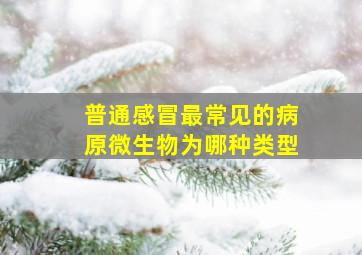 普通感冒最常见的病原微生物为哪种类型